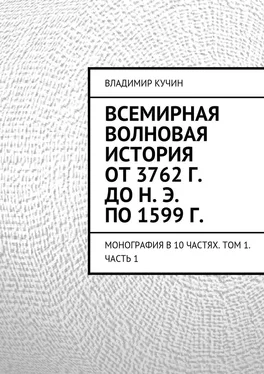 ВЛАДИМИР КУЧИН

ВСЕМИРНАЯ ВОЛНОВАЯ ИСТОРИЯ ОТ 3762 Г. ДО Н. Э. ПО 1599 Г.

МОНОГРАФИЯ В 10 ЧАСТЯХ. ТОМ 1. ЧАСТЬ 1